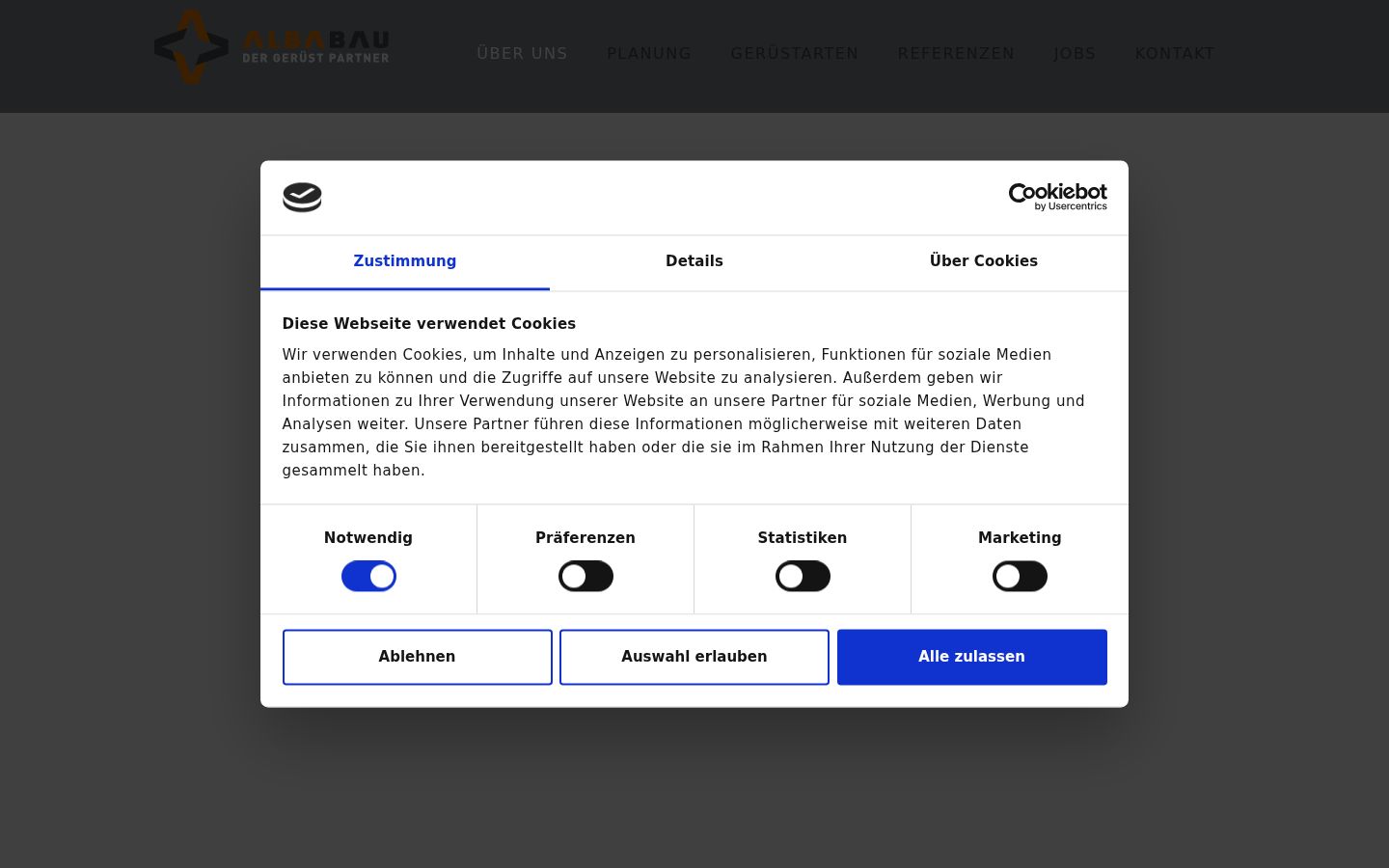 ALBABAU
DER GERÜST PARTNER

ÜBER UNS PLANUNG GERÜSTARTEN REFERENZEN JOBS KONTAKT

Cookiebot by Usercentrics

Zustimmung Details Über Cookies

Diese Webseite verwendet Cookies

Wir verwenden Cookies, um Inhalte und Anzeigen zu personalisieren, Funktionen für soziale Medien anbieten zu können und die Zugriffe auf unsere Website zu analysieren. Außerdem geben wir Informationen zu Ihrer Verwendung unserer Website an unsere Partner für soziale Medien, Werbung und Analysen weiter. Unsere Partner führen diese Informationen möglicherweise mit weiteren Daten zusammen, die Sie ihnen bereitgestellt haben oder die sie im Rahmen Ihrer Nutzung der Dienste gesammelt haben.

Notwendig Präferenzen Statistiken Marketing

Ablehnen Auswahl erlauben Alle zulassen